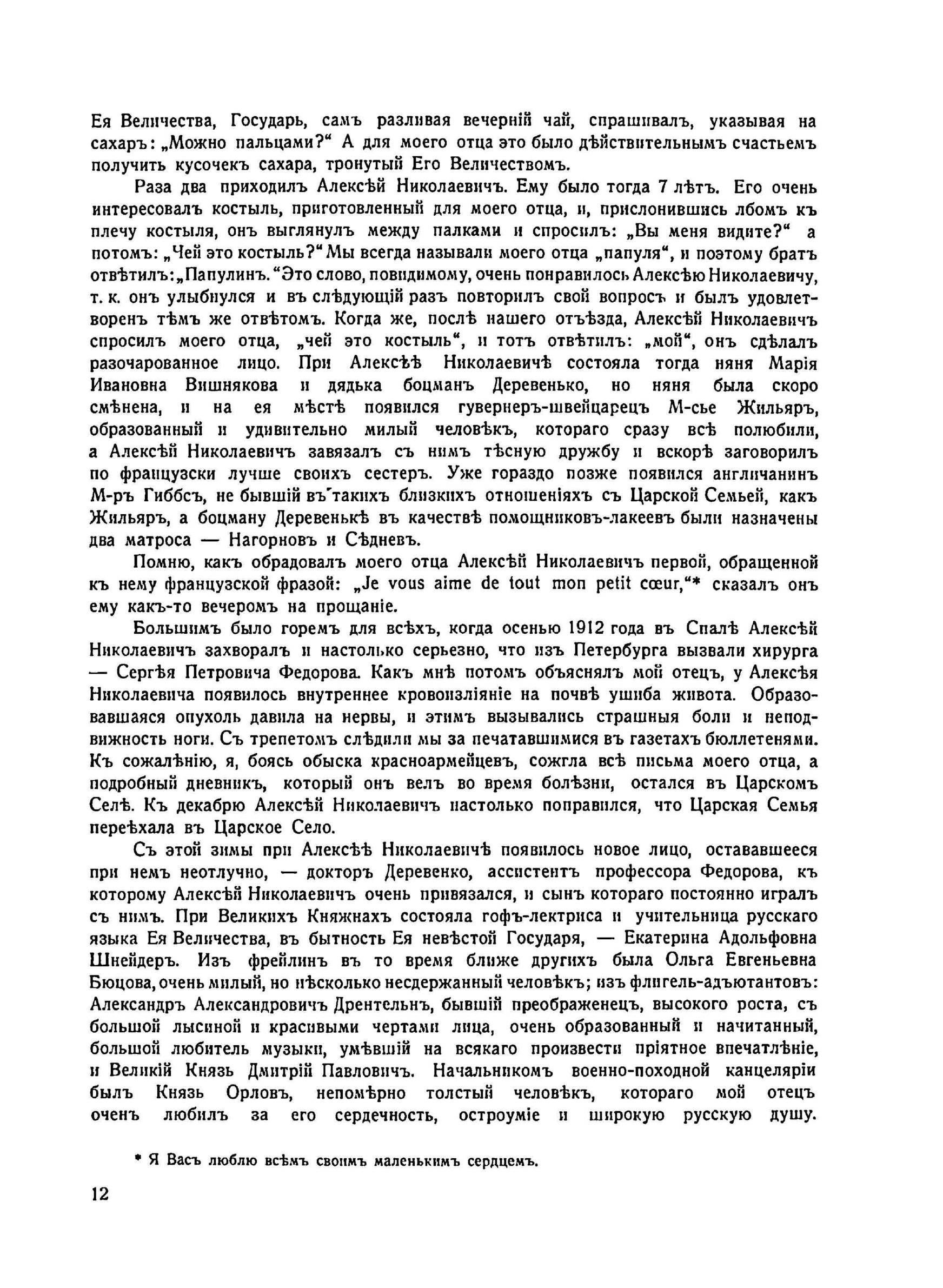 Ея Величества, Государь, самъ разливая вечерній чай, спрашивалъ, указывая на сахаръ: „Можно пальцами?“ А для моего отца это было дѣйствительнымъ счастьемъ получить кусочекъ сахара, тронутый Его Величествомъ.

Раза два приходилъ Алексѣй Николаевичъ. Ему было тогда 7 лѣтъ. Его очень интересовалъ костыль, приготовленный для моего отца, и, прислонившись лбомъ къ плечу костыля, онъ выглянулъ между палками и спросилъ: „Вы меня видите?“ а потомъ: „Чей это костыль?“ Мы всегда называли моего отца „папуля“, и поэтому братъ отвѣтилъ: „Папулинъ.“ Это слово, повидимому, очень понравилось Алексѣю Николаевичу, т. к. онъ улыбнулся и въ слѣдующій разъ повторилъ свой вопросъ и былъ удовлетворенъ тѣмъ же отвѣтомъ. Когда же, послѣ нашего отъѣзда, Алексѣй Николаевичъ спросилъ моего отца, „чей это костыль“, и тотъ отвѣтилъ: „мой“, онъ сдѣлалъ разочарованное лицо. При Алексѣѣ Николаевичѣ состояла тогда няня Марія Ивановна Вишнякова и дядька боцманъ Деревенько, но няня была скоро смѣнена, и на ея мѣстѣ появился гувернеръ-швейцарецъ М-сье Жильяръ, образованный и удивительно милый человѣкъ, котораго сразу всѣ полюбили, а Алексѣй Николаевичъ завязалъ съ нимъ тѣсную дружбу и вскорѣ заговорилъ по французски лучше своихъ сестеръ. Уже гораздо позже появился англичанинъ М-ръ Гиббсъ, не бывшій въ такихъ близкихъ отношеніяхъ съ Царской Семьей, какъ Жильяръ, а боцману Деревенькѣ въ качествѣ помощниковъ-лакеевъ были назначены два матроса — Нагорновъ и Сѣдневъ.

Помню, какъ обрадовалъ моего отца Алексѣй Николаевичъ первой, обращенной къ нему французской фразой: „Je vous aime de tout mon petit cœur,“* сказалъ онъ ему какъ-то вечеромъ на прощаніе.

Большимъ было горемъ для всѣхъ, когда осенью 1912 года въ Спалѣ Алексѣй Николаевичъ захворалъ и настолько серьезно, что изъ Петербурга вызвали хирурга — Сергѣя Петровича Федорова. Какъ мнѣ потомъ объяснялъ мой отецъ, у Алексѣя Николаевича появилось внутреннее кровоизліяніе на почвѣ ушиба живота. Образовавшаяся опухоль давила на нервы, и этимъ вызывались страшныя боли и неподвижность ноги. Съ трепетомъ слѣдили мы за печатавшимися въ газетахъ бюллетенями. Къ сожалѣнію, я, боясь обыска красноармейцевъ, сожгла всѣ письма моего отца, а подробный дневникъ, который онъ велъ во время болѣзни, остался въ Царскомъ Селѣ. Къ декабрю Алексѣй Николаевичъ настолько поправился, что Царская Семья переѣхала въ Царское Село.

Съ этой зимы при Алексѣѣ Николаевичѣ появилось новое лицо, остававшееся при немъ неотлучно, — докторъ Деревенко, ассистентъ профессора Федорова, къ которому Алексѣй Николаевичъ очень привязался, и сынъ котораго постоянно игралъ съ нимъ. При Великихъ Княжнахъ состояла гофъ-лектриса и учительница русскаго языка Ея Величества, въ бытность Ея невѣстой Государя, — Екатерина Адольфовна Шнейдеръ. Изъ фрейлинъ въ то время ближе другихъ была Ольга Евгеньевна Бюцова, очень милый, но нѣсколько несдержанный человѣкъ; изъ флигель-адъютантовъ: Александръ Александровичъ Дрентельнъ, бывшій преображенецъ, высокого роста, съ большой лысиной и красивыми чертами лица, очень образованный и начитанный, большой любитель музыки, умѣвшій на всякаго произвести пріятное впечатлѣніе, и Великій Князь Дмитрій Павловичъ. Начальникомъ военно-походной канцеляріи былъ Князь Орловъ, непомѣрно толстый человѣкъ, котораго мой отецъ очень любилъ за его сердечность, остроуміе и широкую русскую душу.

* Я Васъ люблю всѣмъ своимъ маленькимъ сердцемъ.

12